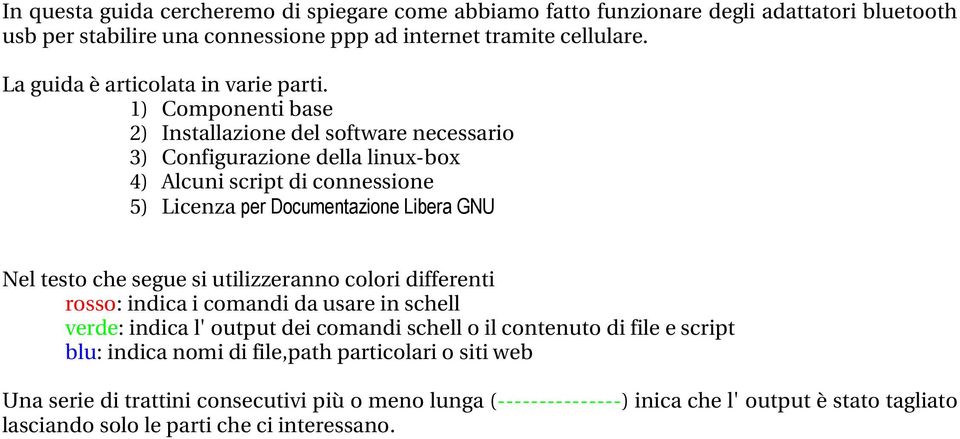 In questa guida cercheremo di spiegare come abbiamo fatto funzionare degli adattatori bluetooth usb per stabilire una connessione ppp ad internet tramite cellulare.

La guida è articolata in varie parti.

1) Componenti base
2) Installazione del software necessario
3) Configurazione della linux-box
4) Alcuni script di connessione
5) Licenza per Documentazione Libera GNU

Nel testo che segue si utilizzeranno colori differenti

rosso: indica i comandi da usare in schell
verde: indica l' output dei comandi schell o il contenuto di file e script
blu: indica nomi di file,path particolari o siti web

Una serie di trattini consecutivi più o meno lunga (---------------) inica che l' output è stato tagliato lasciando solo le parti che ci interessano.